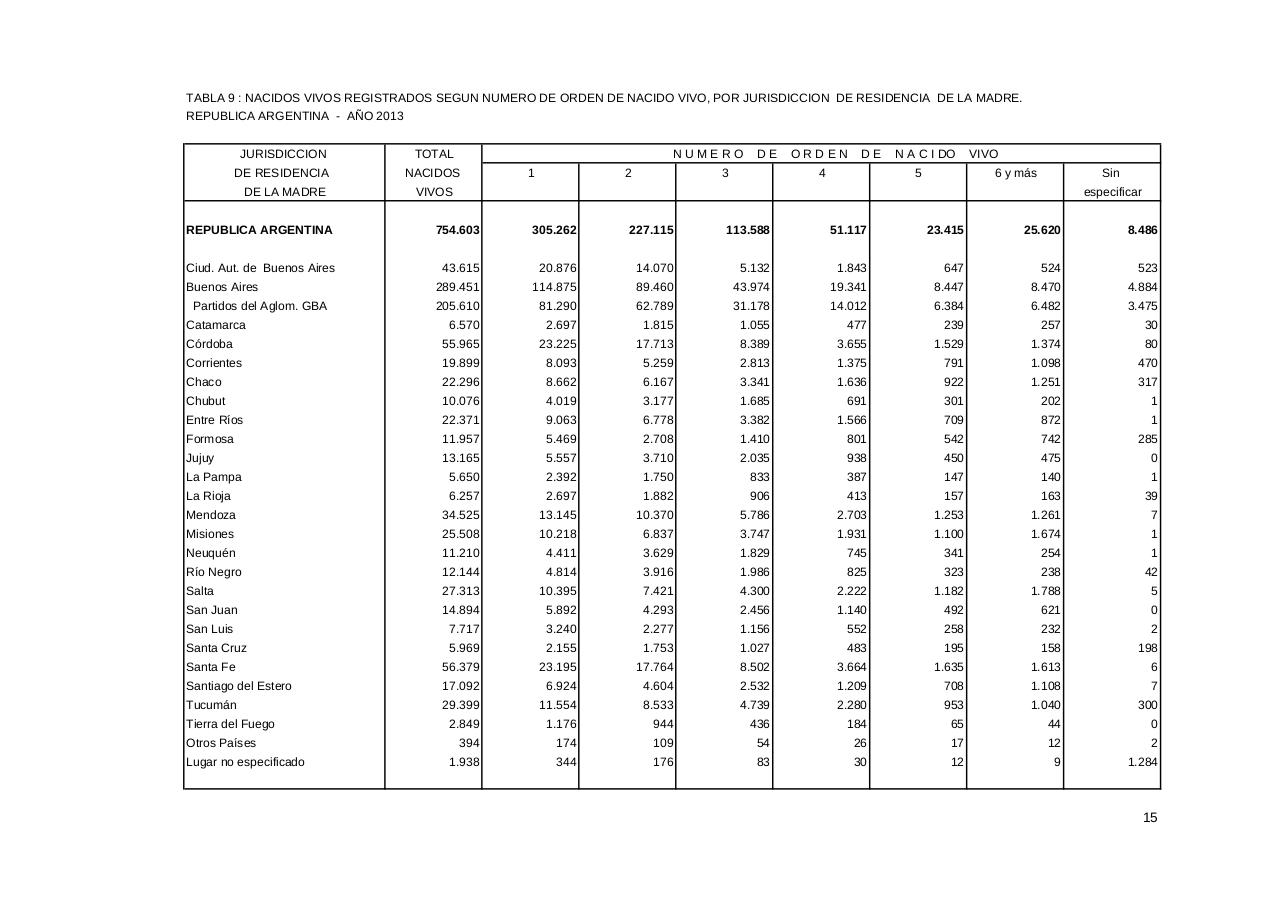 TABLA 9 : NACIDOS VIVOS REGISTRADOS SEGUN NUMERO DE ORDEN DE NACIDO VIVO, POR JURISDICCION DE RESIDENCIA DE LA MADRE.
REPUBLICA ARGENTINA - AÑO 2013

| JURISDICCION DE RESIDENCIA DE LA MADRE | TOTAL NACIDOS VIVOS | NUMERO DE ORDEN DE NACIDO VIVO 1 | 2 | 3 | 4 | 5 | 6 y más | Sin especificar |
|---|---|---|---|---|---|---|---|---|
| REPUBLICA ARGENTINA | 754.603 | 305.262 | 227.115 | 113.588 | 51.117 | 23.415 | 25.620 | 8.486 |
| Ciud. Aut. de Buenos Aires | 43.615 | 20.876 | 14.070 | 5.132 | 1.843 | 647 | 524 | 523 |
| Buenos Aires | 289.451 | 114.875 | 89.460 | 43.974 | 19.341 | 8.447 | 8.470 | 4.884 |
| Partidos del Aglom. GBA | 205.610 | 81.290 | 62.789 | 31.178 | 14.012 | 6.384 | 6.482 | 3.475 |
| Catamarca | 6.570 | 2.697 | 1.815 | 1.055 | 477 | 239 | 257 | 30 |
| Córdoba | 55.965 | 23.225 | 17.713 | 8.389 | 3.655 | 1.529 | 1.374 | 80 |
| Corrientes | 19.899 | 8.093 | 5.259 | 2.813 | 1.375 | 791 | 1.098 | 470 |
| Chaco | 22.296 | 8.662 | 6.167 | 3.341 | 1.636 | 922 | 1.251 | 317 |
| Chubut | 10.076 | 4.019 | 3.177 | 1.685 | 691 | 301 | 202 | 1 |
| Entre Ríos | 22.371 | 9.063 | 6.778 | 3.382 | 1.566 | 709 | 872 | 1 |
| Formosa | 11.957 | 5.469 | 2.708 | 1.410 | 801 | 542 | 742 | 285 |
| Jujuy | 13.165 | 5.557 | 3.710 | 2.035 | 938 | 450 | 475 | 0 |
| La Pampa | 5.650 | 2.392 | 1.750 | 833 | 387 | 147 | 140 | 1 |
| La Rioja | 6.257 | 2.697 | 1.882 | 906 | 413 | 157 | 163 | 39 |
| Mendoza | 34.525 | 13.145 | 10.370 | 5.786 | 2.703 | 1.253 | 1.261 | 7 |
| Misiones | 25.508 | 10.218 | 6.837 | 3.747 | 1.931 | 1.100 | 1.674 | 1 |
| Neuquén | 11.210 | 4.411 | 3.629 | 1.829 | 745 | 341 | 254 | 1 |
| Río Negro | 12.144 | 4.814 | 3.916 | 1.986 | 825 | 323 | 238 | 42 |
| Salta | 27.313 | 10.395 | 7.421 | 4.300 | 2.222 | 1.182 | 1.788 | 5 |
| San Juan | 14.894 | 5.892 | 4.293 | 2.456 | 1.140 | 492 | 621 | 0 |
| San Luis | 7.717 | 3.240 | 2.277 | 1.156 | 552 | 258 | 232 | 2 |
| Santa Cruz | 5.969 | 2.155 | 1.753 | 1.027 | 483 | 195 | 158 | 198 |
| Santa Fe | 56.379 | 23.195 | 17.764 | 8.502 | 3.664 | 1.635 | 1.613 | 6 |
| Santiago del Estero | 17.092 | 6.924 | 4.604 | 2.532 | 1.209 | 708 | 1.108 | 7 |
| Tucumán | 29.399 | 11.554 | 8.533 | 4.739 | 2.280 | 953 | 1.040 | 300 |
| Tierra del Fuego | 2.849 | 1.176 | 944 | 436 | 184 | 65 | 44 | 0 |
| Otros Países | 394 | 174 | 109 | 54 | 26 | 17 | 12 | 2 |
| Lugar no especificado | 1.938 | 344 | 176 | 83 | 30 | 12 | 9 | 1.284 |

15